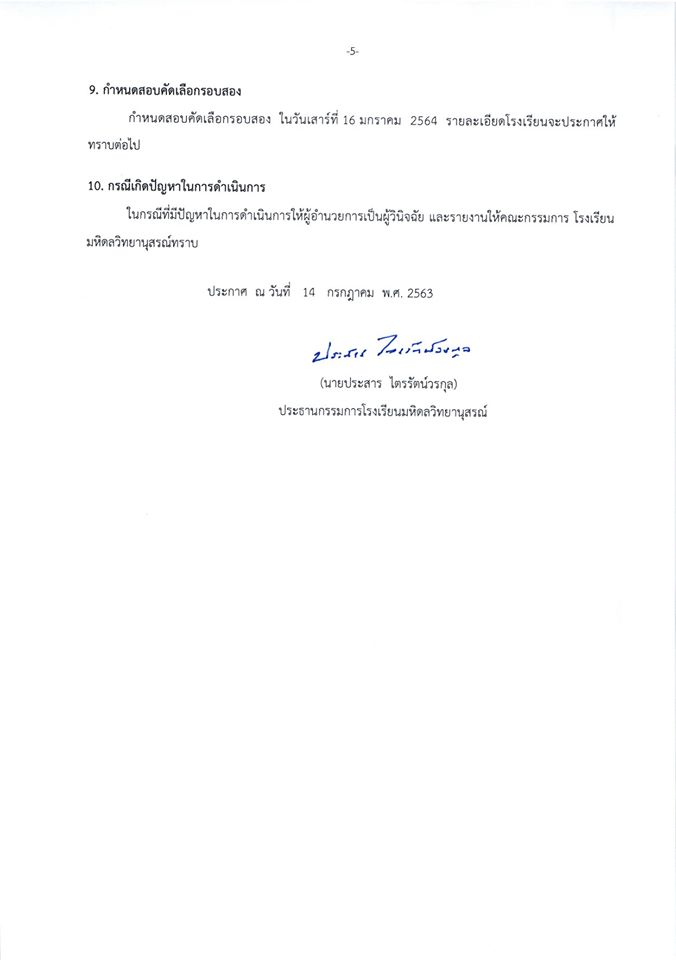 -5-

9. กำหนดสอบคัดเลือกรอบสอง

กำหนดสอบคัดเลือกรอบสอง ในวันเสาร์ที่ 16 มกราคม 2564 รายละเอียดโรงเรียนจะประกาศให้ทราบต่อไป

10. กรณีเกิดปัญหาในการดำเนินการ

ในกรณีที่มีปัญหาในการดำเนินการให้ผู้อำนวยการเป็นผู้วินิจฉัย และรายงานให้คณะกรรมการ โรงเรียนมหิดลวิทยานุสรณ์ทราบ

ประกาศ ณ วันที่ 14 กรกฎาคม พ.ศ. 2563

ประสาร ไตรรัตน์วรกุล

(นายประสาร ไตรรัตน์วรกุล)
ประธานกรรมการโรงเรียนมหิดลวิทยานุสรณ์